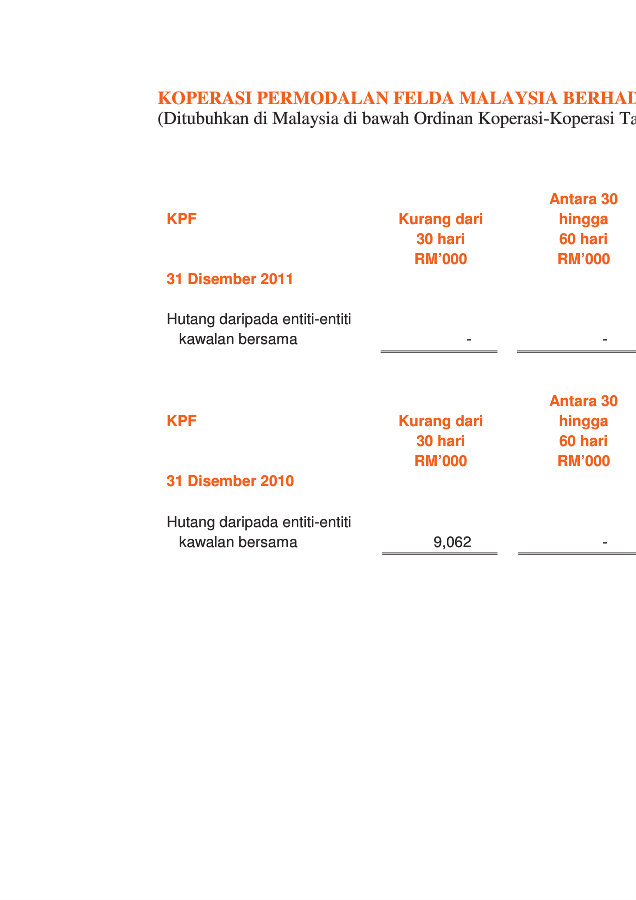 KOPERASI PERMODALAN FELDA MALAYSIA BERHAD
(Ditubuhkan di Malaysia di bawah Ordinan Koperasi-Koperasi Ta

| KPF | Kurang dari 30 hari RM'000 | Antara 30 hingga 60 hari RM'000 |
|---|---|---|
| 31 Disember 2011 | | |
| Hutang daripada entiti-entiti kawalan bersama | - | - |

| KPF | Kurang dari 30 hari RM'000 | Antara 30 hingga 60 hari RM'000 |
|---|---|---|
| 31 Disember 2010 | | |
| Hutang daripada entiti-entiti kawalan bersama | 9,062 | - |